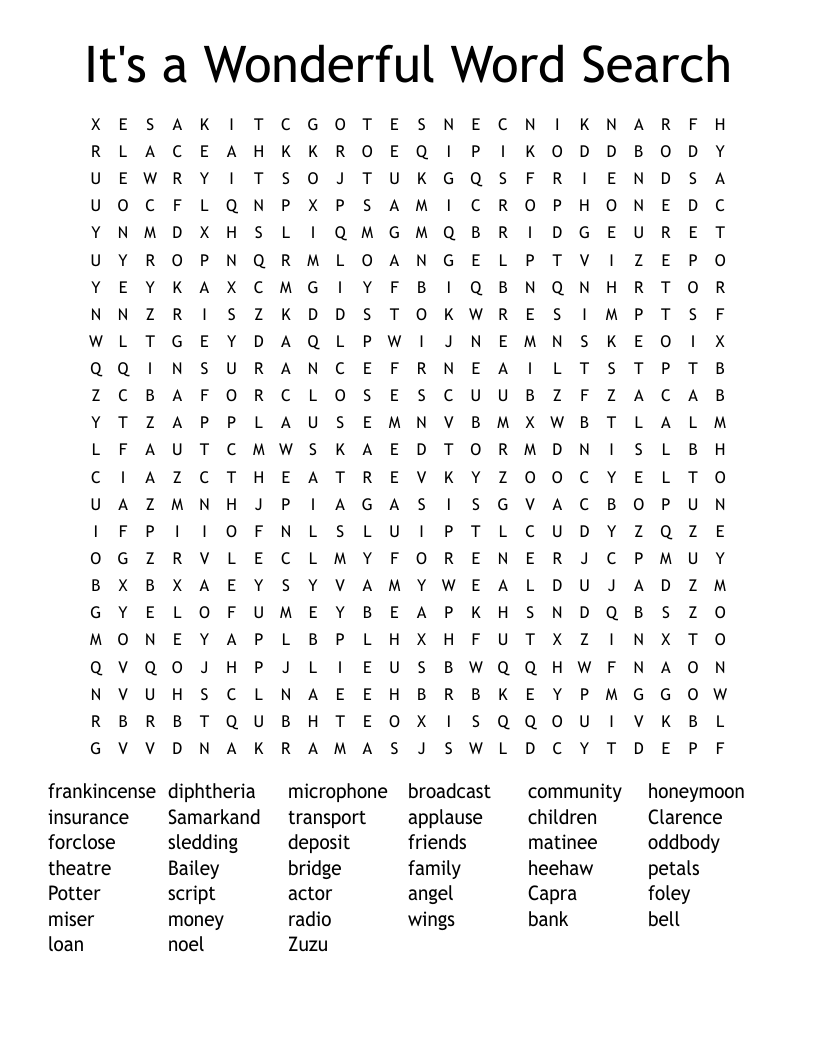 It's a Wonderful Word Search

X E S A K I T C G O T E S N E C N I K N A R F H
R L A C E A H K K R O E Q I P I K O D D B O D Y
U E W R Y I T S O J T U K G Q S F R I E N D S A
U O C F L Q N P X P S A M I C R O P H O N E D C
Y N M D X H S L I Q M G M Q B R I D G E U R E T
U Y R O P N Q R M L O A N G E L P T V I Z E P O
Y E Y K A X C M G I Y F B I Q B N Q N H R T O R
N N Z R I S Z K D D S T O K W R E S I M P T S F
W L T G E Y D A Q L P W I J N E M N S K E O I X
Q Q I N S U R A N C E F R N E A I L T S T P T B
Z C B A F O R C L O S E S C U U B Z F Z A C A B
Y T Z A P P L A U S E M N V B M X W B T L A L M
L F A U T C M W S K A E D T O R M D N I S L B H
C I A Z C T H E A T R E V K Y Z O O C Y E L T O
U A Z M N H J P I A G A S I S G V A C B O P U N
I F P I I O F N L S L U I P T L C U D Y Z Q Z E
O G Z R V L E C L M Y F O R E N E R J C P M U Y
B X B X A E Y S Y V A M Y W E A L D U J A D Z M
G Y E L O F U M E Y B E A P K H S N D Q B S Z O
M O N E Y A P L B P L H X H F U T X Z I N X T O
Q V Q O J H P J L I E U S B W Q Q H W F N A O N
N V U H S C L N A E E H B R B K E Y P M G G O W
R B R B T Q U B H T E O X I S Q Q O U I V K B L
G V V D N A K R A M A S J S W L D C Y T D E P F

frankincense
insurance
forclose
theatre
Potter
miser
loan

diphtheria
Samarkand
sledding
Bailey
script
money
noel

microphone
transport
deposit
bridge
actor
radio
Zuzu

broadcast
applause
friends
family
angel
wings

community
children
matinee
heehaw
Capra
bank

honeymoon
Clarence
oddbody
petals
foley
bell